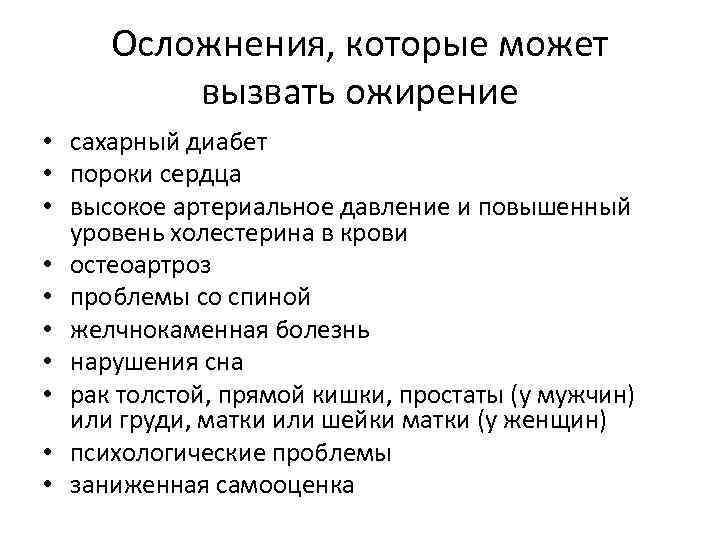 Осложнения, которые может вызвать ожирение

• сахарный диабет
• пороки сердца
• высокое артериальное давление и повышенный уровень холестерина в крови
• остеоартроз
• проблемы со спиной
• желчнокаменная болезнь
• нарушения сна
• рак толстой, прямой кишки, простаты (у мужчин) или груди, матки или шейки матки (у женщин)
• психологические проблемы
• заниженная самооценка